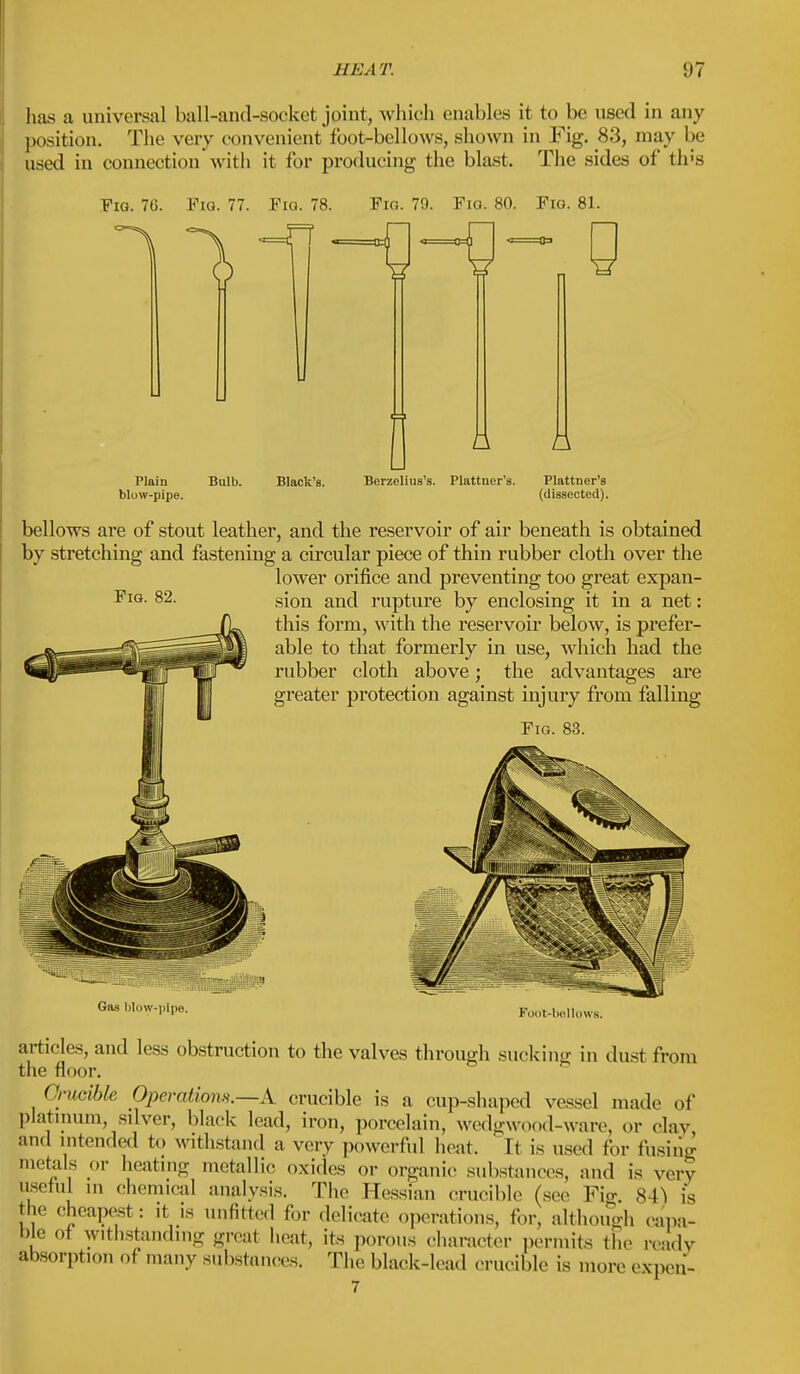 HEAT. 97

has a universal ball-and-socket joint, which enables it to be used in any position. The very convenient foot-bellows, shown in Fig. 83, may be used in connection with it for producing the blast. The sides of this

Fig. 76. Fig. 77. Fig. 78. Fig. 79. Fig. 80. Fig. 81.

Plain blow-pipe. Bulb. Black's. Berzelius's. Plattner's. Plattner's (dissected).

bellows are of stout leather, and the reservoir of air beneath is obtained by stretching and fastening a circular piece of thin rubber cloth over the lower orifice and preventing too great expansion and rupture by enclosing it in a net: this form, with the reservoir below, is preferable to that formerly in use, which had the rubber cloth above; the advantages are greater protection against injury from falling

Fig. 82.

Gas blow-pipe.

Fig. 83.

Foot-bellows.

articles, and less obstruction to the valves through sucking in dust from the floor.

Crucible Operations.—A crucible is a cup-shaped vessel made of platinum, silver, black lead, iron, porcelain, wedgwood-ware, or clay, and intended to withstand a very powerful heat. It is used for fusing metals or heating metallic oxides or organic substances, and is very useful in chemical analysis. The Hessian crucible (see Fig. 84) is the cheapest: it is unfitted for delicate operations, for, although capable of withstanding great heat, its porous character permits the ready absorption of many substances. The black-lead crucible is more expen-

7